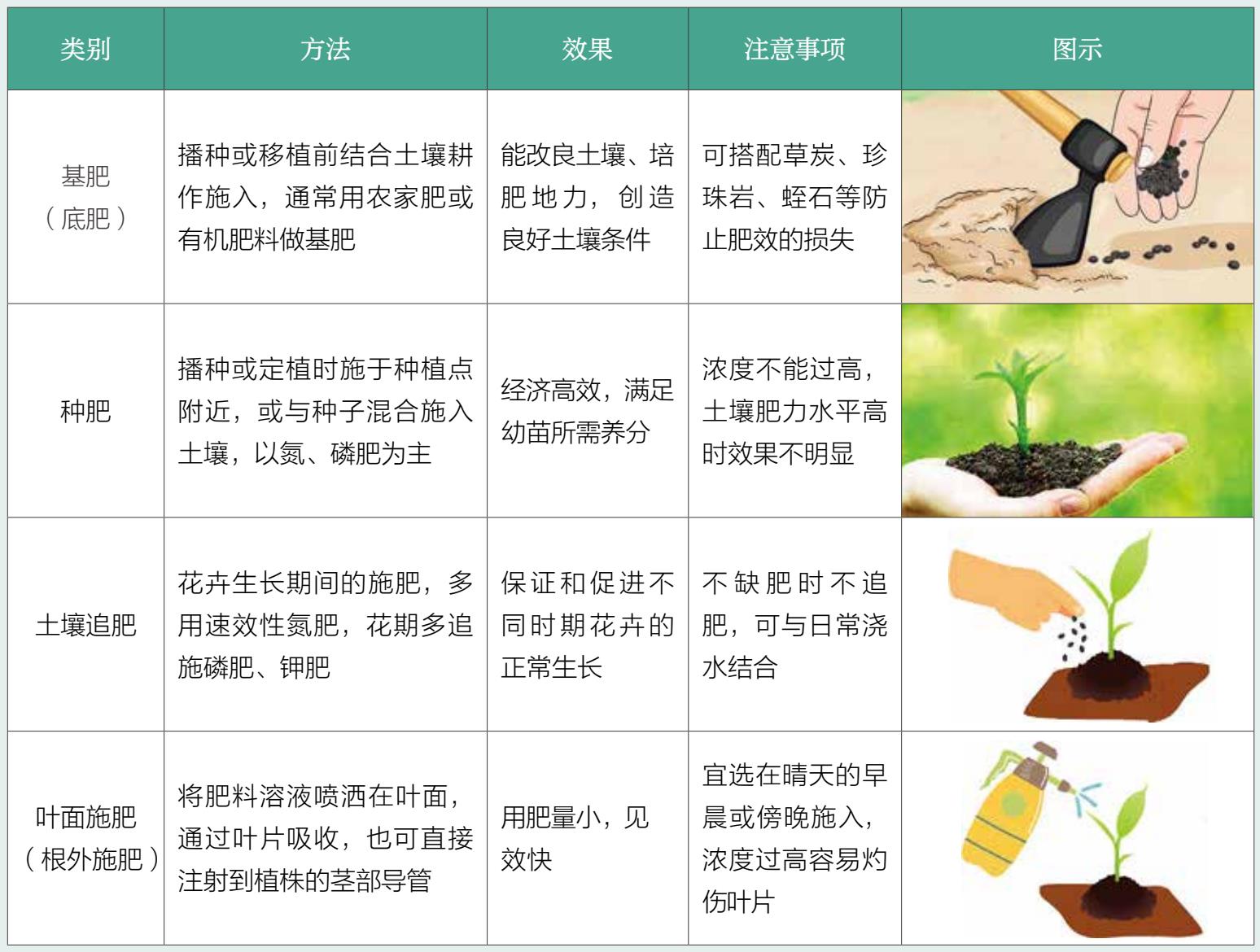 | 类别 | 方法 | 效果 | 注意事项 | 图示 |
|---|---|---|---|---|
| 基肥（底肥） | 播种或移植前结合土壤耕作施入，通常用农家肥或有机肥料做基肥 | 能改良土壤、培肥地力，创造良好土壤条件 | 可搭配草炭、珍珠岩、蛭石等防止肥效的损失 | |
| 种肥 | 播种或定植时施于种植点附近，或与种子混合施入土壤，以氮、磷肥为主 | 经济高效，满足幼苗所需养分 | 浓度不能过高，土壤肥力水平高时效果不明显 | |
| 土壤追肥 | 花卉生长期间的施肥，多用速效性氮肥，花期多追施磷肥、钾肥 | 保证和促进不同时期花卉的正常生长 | 不缺肥时不追肥，可与日常浇水结合 | |
| 叶面施肥（根外施肥） | 将肥料溶液喷洒在叶面，通过叶片吸收，也可直接注射到植株的茎部导管 | 用肥量小，见效快 | 宜选在晴天的早晨或傍晚施入，浓度过高容易灼伤叶片 | |